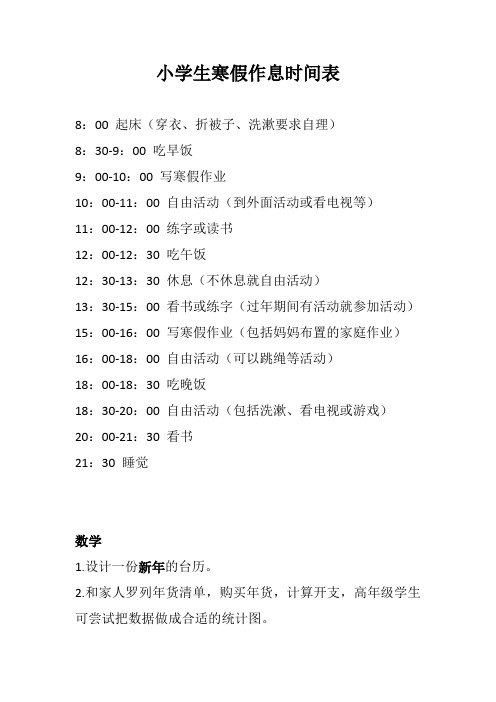 小学生寒假作息时间表

8：00 起床（穿衣、折被子、洗漱要求自理）

8：30-9：00 吃早饭

9：00-10：00 写寒假作业

10：00-11：00 自由活动（到外面活动或看电视等）

11：00-12：00 练字或读书

12：00-12：30 吃午饭

12：30-13：30 休息（不休息就自由活动）

13：30-15：00 看书或练字（过年期间有活动就参加活动）

15：00-16：00 写寒假作业（包括妈妈布置的家庭作业）

16：00-18：00 自由活动（可以跳绳等活动）

18：00-18：30 吃晚饭

18：30-20：00 自由活动（包括洗漱、看电视或游戏）

20：00-21：30 看书

21：30 睡觉

数学

1.设计一份新年的台历。

2.和家人罗列年货清单，购买年货，计算开支，高年级学生可尝试把数据做成合适的统计图。